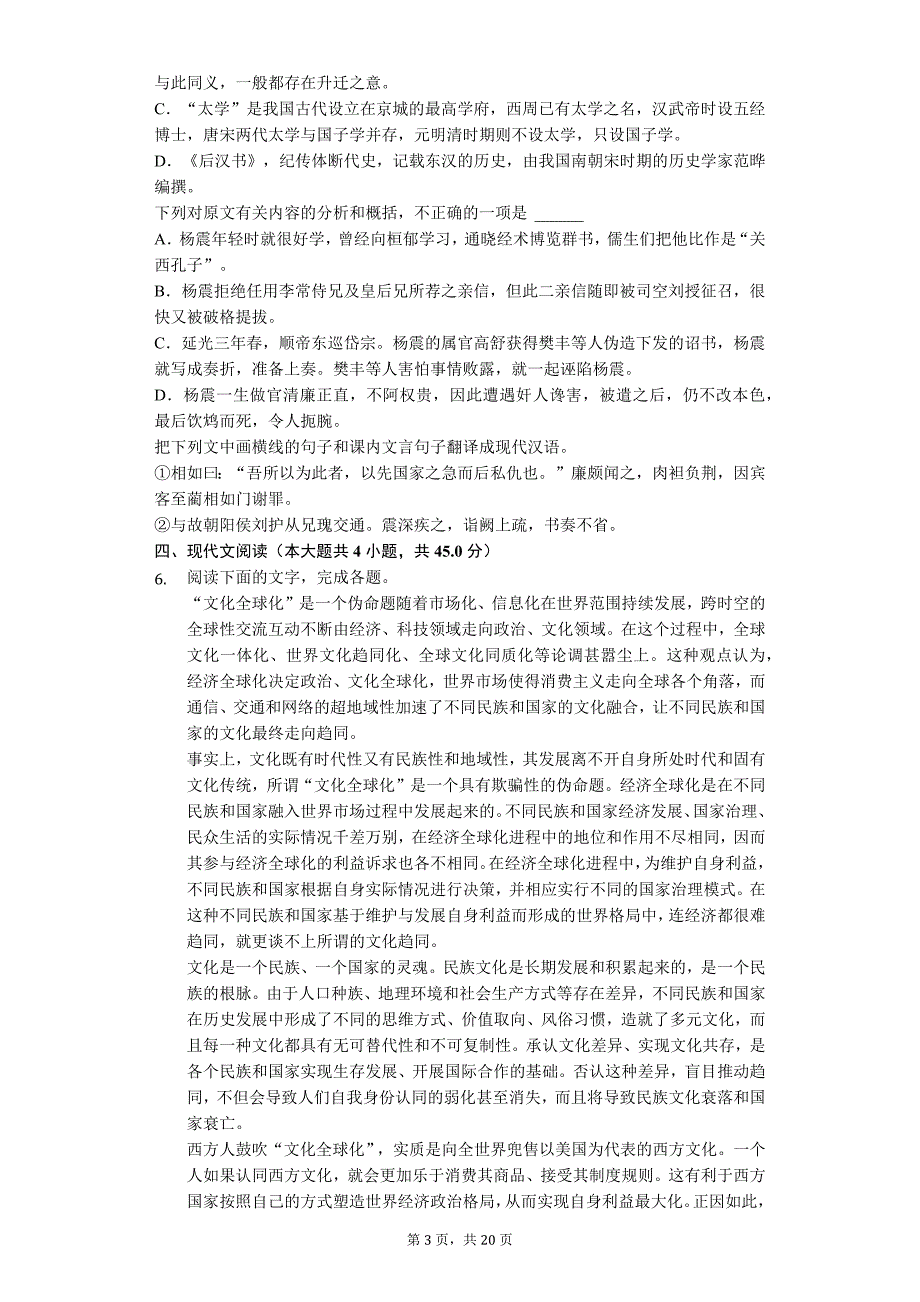 与此同义，一般都存在升迁之意。
C. “太学”是我国古代设立在京城的最高学府，西周已有太学之名，汉武帝时设五经博士，唐宋两代太学与国子学并存，元明清时期则不设太学，只设国子学。
D. 《后汉书》，纪传体断代史，记载东汉的历史，由我国南朝宋时期的历史学家范晔编撰。
下列对原文有关内容的分析和概括，不正确的一项是 ______
A. 杨震年轻时就很好学，曾经向桓郁学习，通晓经术博览群书，儒生们把他比作是“关西孔子”。
B. 杨震拒绝任用李常侍兄及皇后兄所荐之亲信，但此二亲信随即被司空刘授征召，很快又被破格提拔。
C. 延光三年春，顺帝东巡岱宗。杨震的属官高舒获得樊丰等人伪造下发的诏书，杨震就写成奏折，准备上奏。樊丰等人害怕事情败露，就一起诬陷杨震。
D. 杨震一生做官清廉正直，不阿权贵，因此遭遇奸人谗害，被遣之后，仍不改本色，最后饮鸩而死，令人扼腕。
把下列文中画横线的句子和课内文言句子翻译成现代汉语。
①相如曰：“吾所以为此者，以先国家之急而后私仇也。”廉颇闻之，肉袒负荆，因宾客至蔺相如门谢罪。
②与故朝阳侯刘护从兄瑰交通。震深疾之，诣阙上疏，书奏不省。
四、现代文阅读（本大题共 4 小题，共 45.0 分）
6. 阅读下面的文字，完成各题。
“文化全球化”是一个伪命题随着市场化、信息化在世界范围持续发展，跨时空的全球性交流互动不断由经济、科技领域走向政治、文化领域。在这个过程中，全球文化一体化、世界文化趋同化、全球文化同质化等论调甚嚣尘上。这种观点认为，经济全球化决定政治、文化全球化，世界市场使得消费主义走向全球各个角落，而通信、交通和网络的超地域性加速了不同民族和国家的文化融合，让不同民族和国家的文化最终走向趋同。
事实上，文化既有时代性又有民族性和地域性，其发展离不开自身所处时代和固有文化传统，所谓“文化全球化”是一个具有欺骗性的伪命题。经济全球化是在不同民族和国家融入世界市场过程中发展起来的。不同民族和国家经济发展、国家治理、民众生活的实际情况千差万别，在经济全球化进程中的地位和作用不尽相同，因而其参与经济全球化的利益诉求也各不相同。在经济全球化进程中，为维护自身利益，不同民族和国家根据自身实际情况进行决策，并相应实行不同的国家治理模式。在这种不同民族和国家基于维护与发展自身利益而形成的世界格局中，连经济都很难趋同，就更谈不上所谓的文化趋同。
文化是一个民族、一个国家的灵魂。民族文化是长期发展和积累起来的，是一个民族的根脉。由于人口种族、地理环境和社会生产方式等存在差异，不同民族和国家在历史发展中形成了不同的思维方式、价值取向、风俗习惯，造就了多元文化，而且每一种文化都具有无可替代性和不可复制性。承认文化差异、实现文化共存，是各个民族和国家实现生存发展、开展国际合作的基础。否认这种差异，盲目推动趋同，不但会导致人们自我身份认同的弱化甚至消失，而且将导致民族文化衰落和国家衰亡。
西方人鼓吹“文化全球化”，实质是向全世界兜售以美国为代表的西方文化。一个人如果认同西方文化，就会更加乐于消费其商品、接受其制度规则。这有利于西方国家按照自己的方式塑造世界经济政治格局，从而实现自身利益最大化。正因如此，
第 3 页，共 20 页